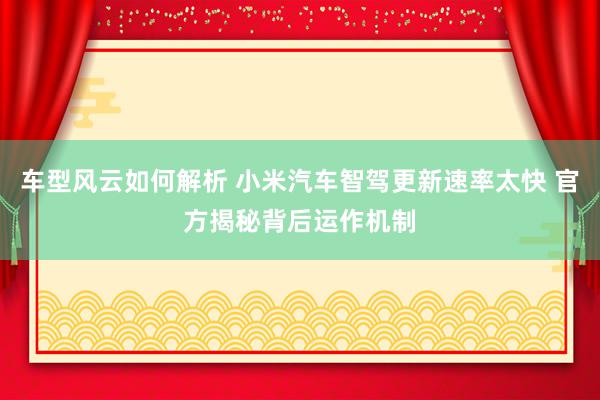 车型风云如何解析 小米汽车智驾更新速率太快 官方揭秘背后运作机制